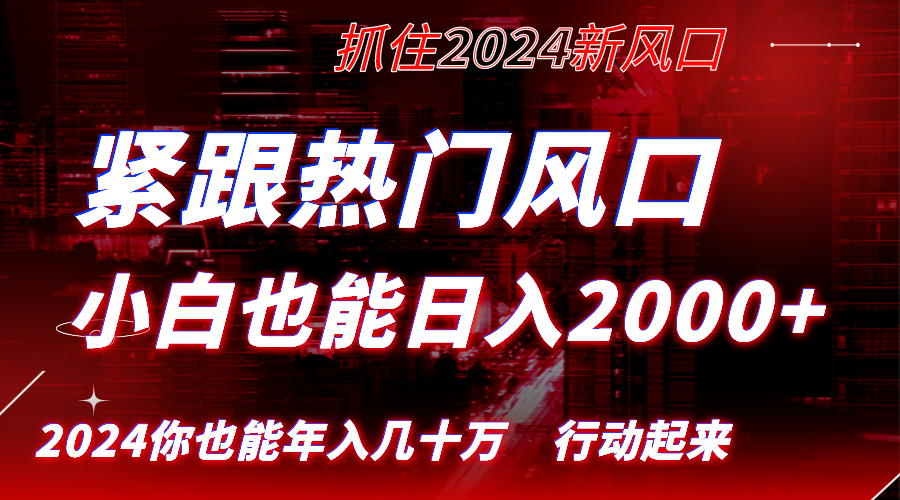 抓住2024新风口

紧跟热门风口

小白也能日入2000+

2024你也能年入几十万 行动起来